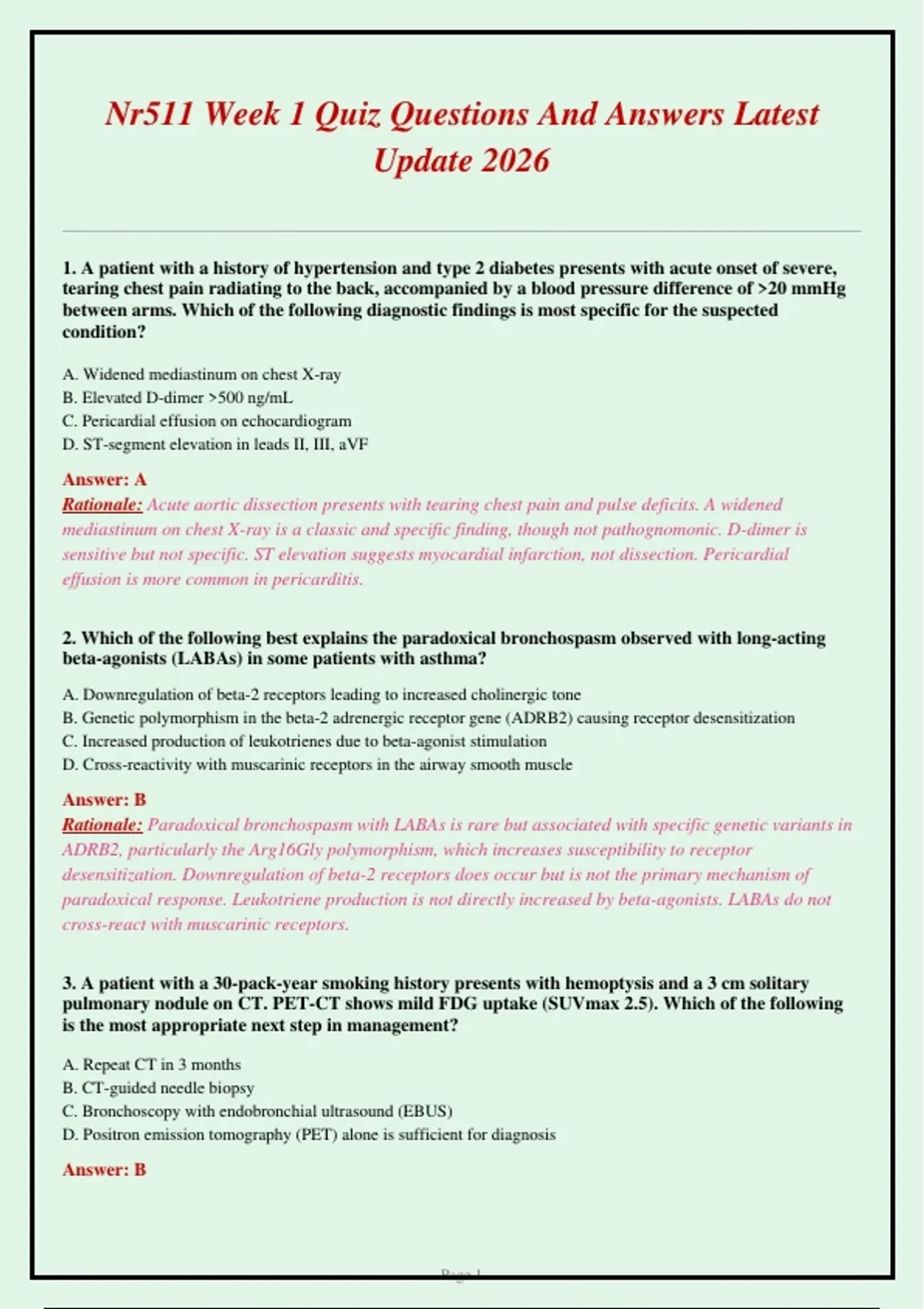 Nr511 Week 1 Quiz Questions And Answers Latest Update 2026

1. A patient with a history of hypertension and type 2 diabetes presents with acute onset of severe, tearing chest pain radiating to the back, accompanied by a blood pressure difference of >20 mmHg between arms. Which of the following diagnostic findings is most specific for the suspected condition?

A. Widened mediastinum on chest X-ray
B. Elevated D-dimer >500 ng/mL
C. Pericardial effusion on echocardiogram
D. ST-segment elevation in leads II, III, aVF

Answer: A
Rationale: Acute aortic dissection presents with tearing chest pain and pulse deficits. A widened mediastinum on chest X-ray is a classic and specific finding, though not pathognomonic. D-dimer is sensitive but not specific. ST elevation suggests myocardial infarction, not dissection. Pericardial effusion is more common in pericarditis.

2. Which of the following best explains the paradoxical bronchospasm observed with long-acting beta-agonists (LABAs) in some patients with asthma?

A. Downregulation of beta-2 receptors leading to increased cholinergic tone
B. Genetic polymorphism in the beta-2 adrenergic receptor gene (ADRB2) causing receptor desensitization
C. Increased production of leukotrienes due to beta-agonist stimulation
D. Cross-reactivity with muscarinic receptors in the airway smooth muscle

Answer: B
Rationale: Paradoxical bronchospasm with LABAs is rare but associated with specific genetic variants in ADRB2, particularly the Arg16Gly polymorphism, which increases susceptibility to receptor desensitization. Downregulation of beta-2 receptors does occur but is not the primary mechanism of paradoxical response. Leukotriene production is not directly increased by beta-agonists. LABAs do not cross-react with muscarinic receptors.

3. A patient with a 30-pack-year smoking history presents with hemoptysis and a 3 cm solitary pulmonary nodule on CT. PET-CT shows mild FDG uptake (SUVmax 2.5). Which of the following is the most appropriate next step in management?

A. Repeat CT in 3 months
B. CT-guided needle biopsy
C. Bronchoscopy with endobronchial ultrasound (EBUS)
D. Positron emission tomography (PET) alone is sufficient for diagnosis

Answer: B

Page 1